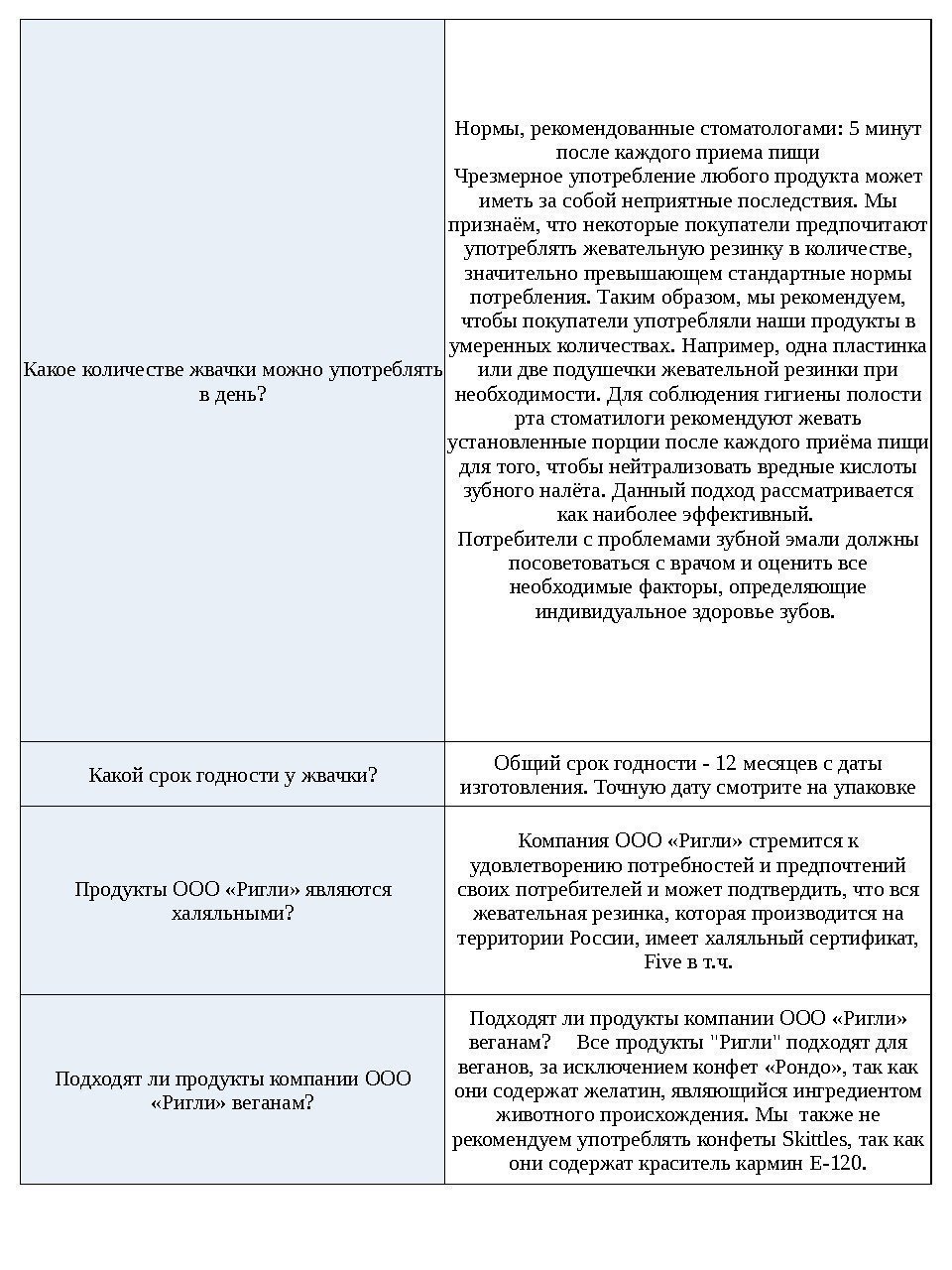 | | |
|---|---|
| Какое количестве жвачки можно употреблять в день? | Нормы, рекомендованные стоматологами: 5 минут после каждого приема пищи Чрезмерное употребление любого продукта может иметь за собой неприятные последствия. Мы признаём, что некоторые покупатели предпочитают употреблять жевательную резинку в количестве, значительно превышающем стандартные нормы потребления. Таким образом, мы рекомендуем, чтобы покупатели употребляли наши продукты в умеренных количествах. Например, одна пластинка или две подушечки жевательной резинки при необходимости. Для соблюдения гигиены полости рта стоматилоги рекомендуют жевать установленные порции после каждого приёма пищи для того, чтобы нейтрализовать вредные кислоты зубного налёта. Данный подход рассматривается как наиболее эффективный. Потребители с проблемами зубной эмали должны посоветоваться с врачом и оценить все необходимые факторы, определяющие индивидуальное здоровье зубов. |
| Какой срок годности у жвачки? | Общий срок годности - 12 месяцев с даты изготовления. Точную дату смотрите на упаковке |
| Продукты ООО «Ригли» являются халяльными? | Компания ООО «Ригли» стремится к удовлетворению потребностей и предпочтений своих потребителей и может подтвердить, что вся жевательная резинка, которая производится на территории России, имеет халяльный сертификат, Five в т.ч. |
| Подходят ли продукты компании ООО «Ригли» веганам? | Подходят ли продукты компании ООО «Ригли» веганам? Все продукты "Ригли" подходят для веганов, за исключением конфет «Рондо», так как они содержат желатин, являющийся ингредиентом животного происхождения. Мы также не рекомендуем употреблять конфеты Skittles, так как они содержат краситель кармин Е-120. |